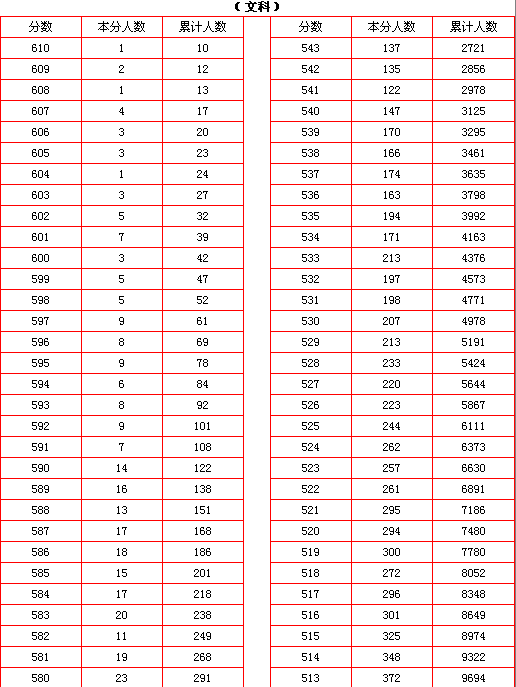 （文科）

| 分数 | 本分人数 | 累计人数 |
|---|---|---|
| 610 | 1 | 10 |
| 609 | 2 | 12 |
| 608 | 1 | 13 |
| 607 | 4 | 17 |
| 606 | 3 | 20 |
| 605 | 3 | 23 |
| 604 | 1 | 24 |
| 603 | 3 | 27 |
| 602 | 5 | 32 |
| 601 | 7 | 39 |
| 600 | 3 | 42 |
| 599 | 5 | 47 |
| 598 | 5 | 52 |
| 597 | 9 | 61 |
| 596 | 8 | 69 |
| 595 | 9 | 78 |
| 594 | 6 | 84 |
| 593 | 8 | 92 |
| 592 | 9 | 101 |
| 591 | 7 | 108 |
| 590 | 14 | 122 |
| 589 | 16 | 138 |
| 588 | 13 | 151 |
| 587 | 17 | 168 |
| 586 | 18 | 186 |
| 585 | 15 | 201 |
| 584 | 17 | 218 |
| 583 | 20 | 238 |
| 582 | 11 | 249 |
| 581 | 19 | 268 |
| 580 | 23 | 291 |

| 分数 | 本分人数 | 累计人数 |
|---|---|---|
| 543 | 137 | 2721 |
| 542 | 135 | 2856 |
| 541 | 122 | 2978 |
| 540 | 147 | 3125 |
| 539 | 170 | 3295 |
| 538 | 166 | 3461 |
| 537 | 174 | 3635 |
| 536 | 163 | 3798 |
| 535 | 194 | 3992 |
| 534 | 171 | 4163 |
| 533 | 213 | 4376 |
| 532 | 197 | 4573 |
| 531 | 198 | 4771 |
| 530 | 207 | 4978 |
| 529 | 213 | 5191 |
| 528 | 233 | 5424 |
| 527 | 220 | 5644 |
| 526 | 223 | 5867 |
| 525 | 244 | 6111 |
| 524 | 262 | 6373 |
| 523 | 257 | 6630 |
| 522 | 261 | 6891 |
| 521 | 295 | 7186 |
| 520 | 294 | 7480 |
| 519 | 300 | 7780 |
| 518 | 272 | 8052 |
| 517 | 296 | 8348 |
| 516 | 301 | 8649 |
| 515 | 325 | 8974 |
| 514 | 348 | 9322 |
| 513 | 372 | 9694 |